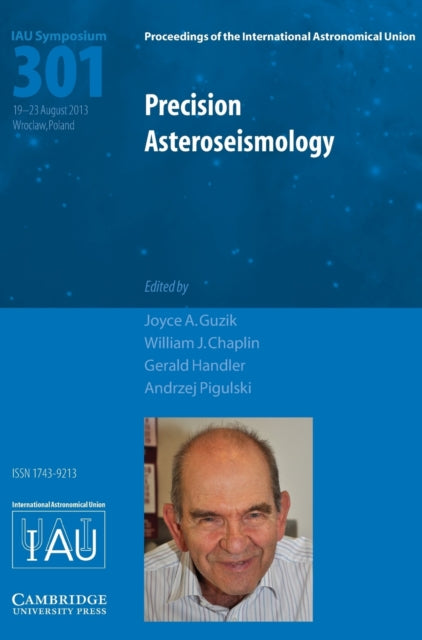 IAU Symposium
301
19–23 August 2013
Wroclaw, Poland

Proceedings of the International Astronomical Union

Precision Asteroseismology

Edited by
Joyce A. Guzik
William J. Chaplin
Gerald Handler
Andrzej Pigulski

ISSN 1743-9213

International Astronomical Union
IAU

CAMBRIDGE
UNIVERSITY PRESS